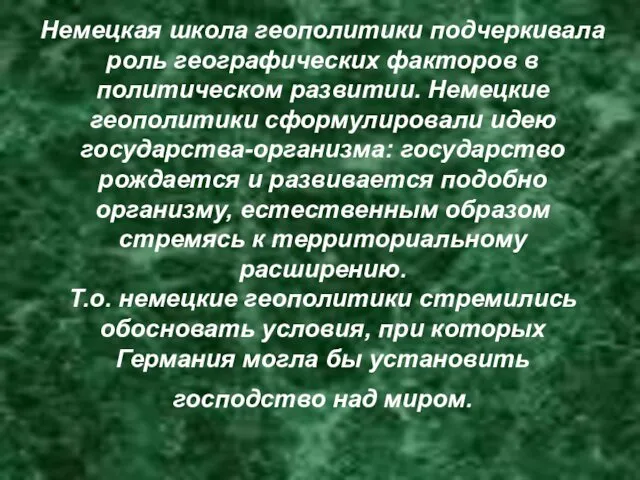 Немецкая школа геополитики подчеркивала роль географических факторов в политическом развитии. Немецкие геополитики сформулировали идею государства-организма: государство рождается и развивается подобно организму, естественным образом стремясь к территориальному расширению.
Т.о. немецкие геополитики стремились обосновать условия, при которых Германия могла бы установить господство над миром.